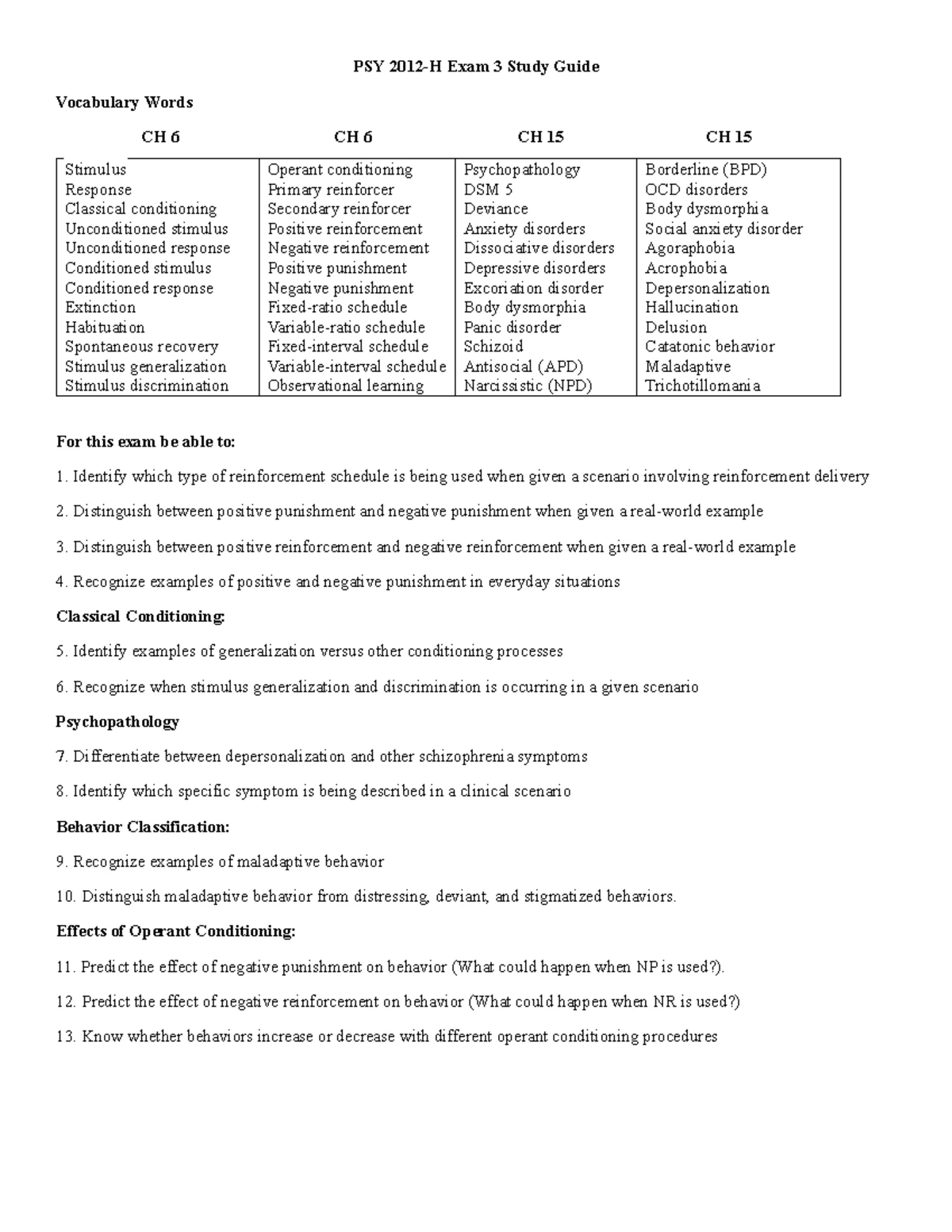 PSY 2012-H Exam 3 Study Guide

Vocabulary Words

| CH 6 | CH 6 | CH 15 | CH 15 |
|---|---|---|---|
| Stimulus | Operant conditioning | Psychopathology | Borderline (BPD) |
| Response | Primary reinforcer | DSM 5 | OCD disorders |
| Classical conditioning | Secondary reinforcer | Deviance | Body dysmorphia |
| Unconditioned stimulus | Positive reinforcement | Anxiety disorders | Social anxiety disorder |
| Unconditioned response | Negative reinforcement | Dissociative disorders | Agoraphobia |
| Conditioned stimulus | Positive punishment | Depressive disorders | Acrophobia |
| Conditioned response | Negative punishment | Excoriation disorder | Depersonalization |
| Extinction | Fixed-ratio schedule | Body dysmorphia | Hallucination |
| Habituation | Variable-ratio schedule | Panic disorder | Delusion |
| Spontaneous recovery | Fixed-interval schedule | Schizoid | Catatonic behavior |
| Stimulus generalization | Variable-interval schedule | Antisocial (APD) | Maladaptive |
| Stimulus discrimination | Observational learning | Narcissistic (NPD) | Trichotillomania |

For this exam be able to:

1. Identify which type of reinforcement schedule is being used when given a scenario involving reinforcement delivery

2. Distinguish between positive punishment and negative punishment when given a real-world example

3. Distinguish between positive reinforcement and negative reinforcement when given a real-world example

4. Recognize examples of positive and negative punishment in everyday situations

Classical Conditioning:

5. Identify examples of generalization versus other conditioning processes

6. Recognize when stimulus generalization and discrimination is occurring in a given scenario

Psychopathology

7. Differentiate between depersonalization and other schizophrenia symptoms

8. Identify which specific symptom is being described in a clinical scenario

Behavior Classification:

9. Recognize examples of maladaptive behavior

10. Distinguish maladaptive behavior from distressing, deviant, and stigmatized behaviors.

Effects of Operant Conditioning:

11. Predict the effect of negative punishment on behavior (What could happen when NP is used?).

12. Predict the effect of negative reinforcement on behavior (What could happen when NR is used?)

13. Know whether behaviors increase or decrease with different operant conditioning procedures